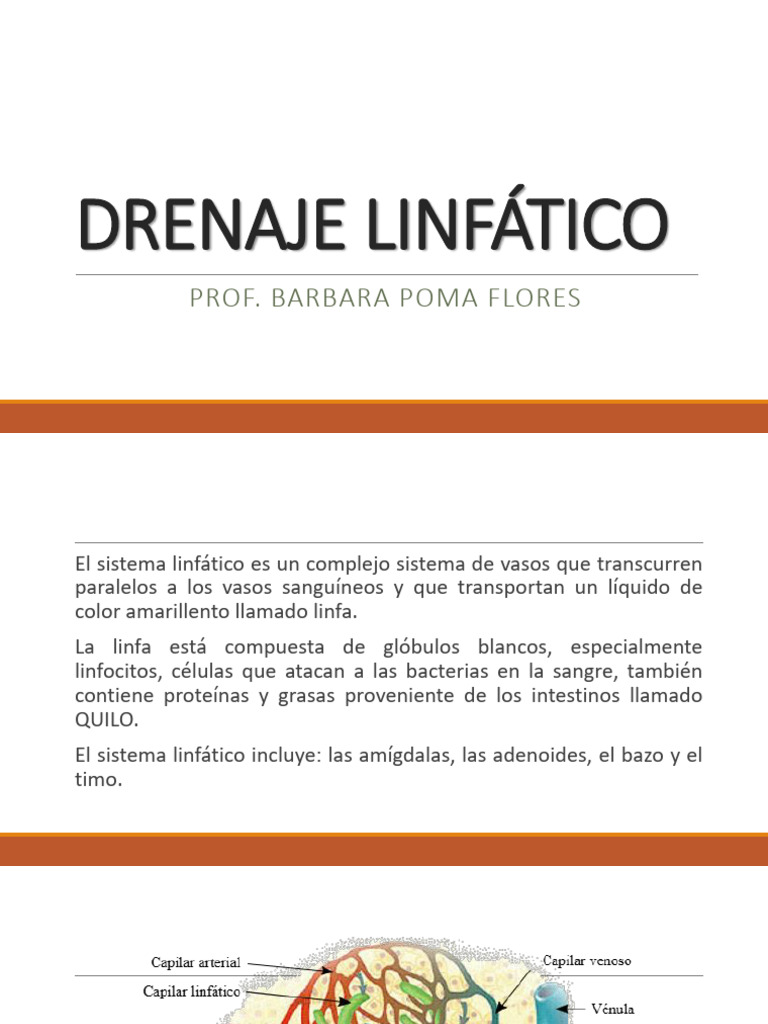 DRENAJE LINFÁTICO

PROF. BARBARA POMA FLORES

El sistema linfático es un complejo sistema de vasos que transcurren paralelos a los vasos sanguíneos y que transportan un líquido de color amarillento llamado linfa.

La linfa está compuesta de glóbulos blancos, especialmente linfocitos, células que atacan a las bacterias en la sangre, también contiene proteínas y grasas proveniente de los intestinos llamado QUILO.

El sistema linfático incluye: las amígdalas, las adenoides, el bazo y el timo.

Capilar arterial
Capilar linfático
Capilar venoso
Vénula